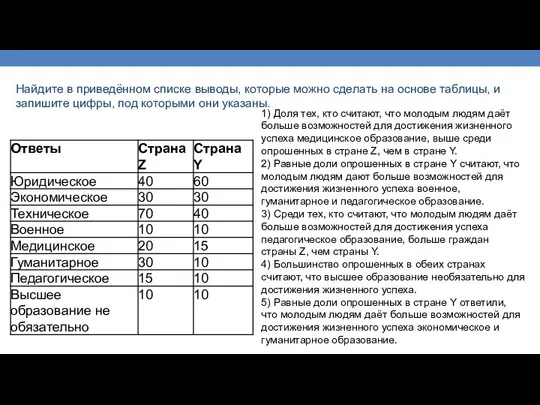 Найдите в приведённом списке выводы, которые можно сделать на основе таблицы, и запишите цифры, под которыми они указаны.

| Ответы | Страна Z | Страна Y |
|---|---|---|
| Юридическое | 40 | 60 |
| Экономическое | 30 | 30 |
| Техническое | 70 | 40 |
| Военное | 10 | 10 |
| Медицинское | 20 | 15 |
| Гуманитарное | 30 | 10 |
| Педагогическое | 15 | 10 |
| Высшее образование не обязательно | 10 | 10 |

1) Доля тех, кто считают, что молодым людям даёт больше возможностей для достижения жизненного успеха медицинское образование, выше среди опрошенных в стране Z, чем в стране Y.
2) Равные доли опрошенных в стране Y считают, что молодым людям дают больше возможностей для достижения жизненного успеха военное, гуманитарное и педагогическое образование.
3) Среди тех, кто считают, что молодым людям даёт больше возможностей для достижения успеха педагогическое образование, больше граждан страны Z, чем страны Y.
4) Большинство опрошенных в обеих странах считают, что высшее образование необязательно для достижения жизненного успеха.
5) Равные доли опрошенных в стране Y ответили, что молодым людям даёт больше возможностей для достижения жизненного успеха экономическое и гуманитарное образование.